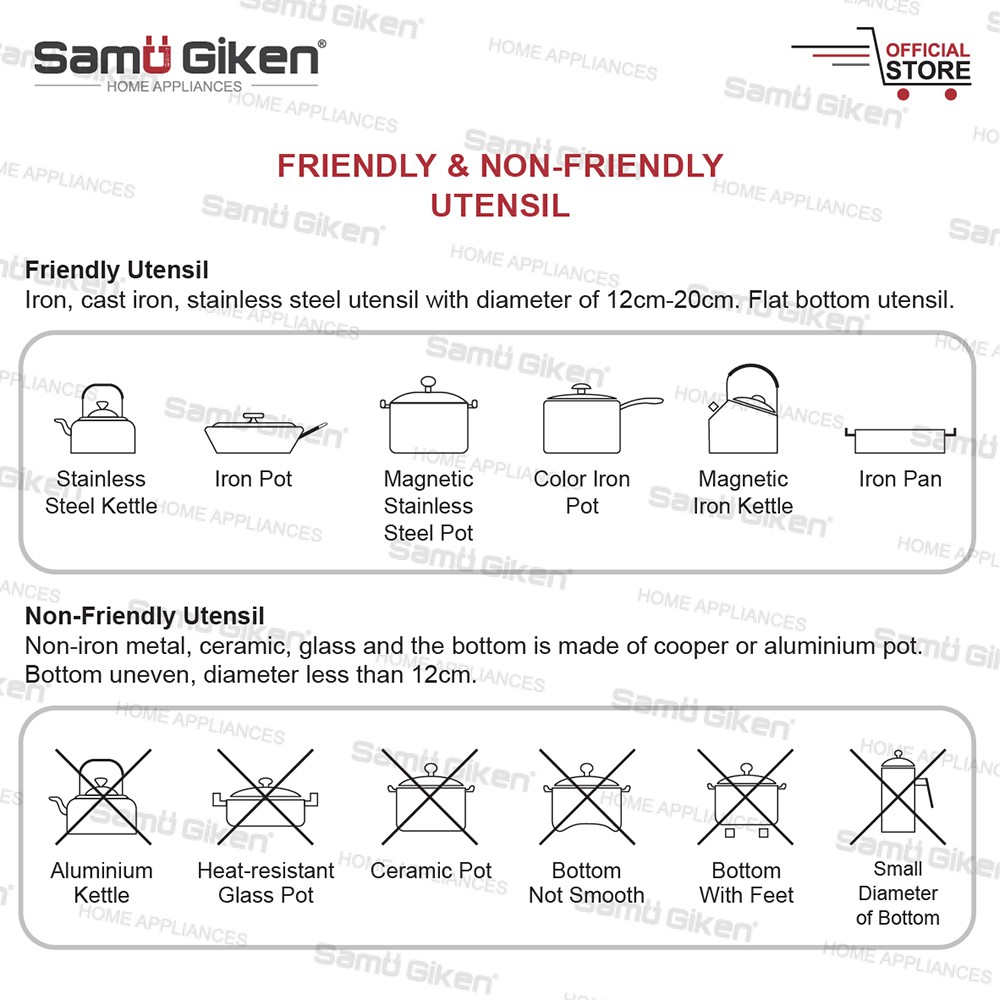 Samu Giken®
HOME APPLIANCES

OFFICIAL STORE

FRIENDLY & NON-FRIENDLY UTENSIL

Friendly Utensil
Iron, cast iron, stainless steel utensil with diameter of 12cm-20cm. Flat bottom utensil.

Stainless Steel Kettle
Iron Pot
Magnetic Stainless Steel Pot
Color Iron Pot
Magnetic Iron Kettle
Iron Pan

Non-Friendly Utensil
Non-iron metal, ceramic, glass and the bottom is made of cooper or aluminium pot. Bottom uneven, diameter less than 12cm.

Aluminium Kettle
Heat-resistant Glass Pot
Ceramic Pot
Bottom Not Smooth
Bottom With Feet
Small Diameter of Bottom